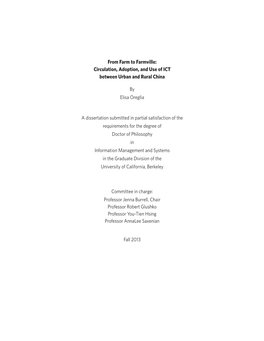 From Farm to Farmville:
Circulation, Adoption, and Use of ICT
between Urban and Rural China

By
Elisa Oreglia

A dissertation submitted in partial satisfaction of the
requirements for the degree of
Doctor of Philosophy
in
Information Management and Systems
in the Graduate Division of the
University of California, Berkeley

Committee in charge:
Professor Jenna Burrell, Chair
Professor Robert Glushko
Professor You-Tien Hsing
Professor AnnaLee Saxenian

Fall 2013